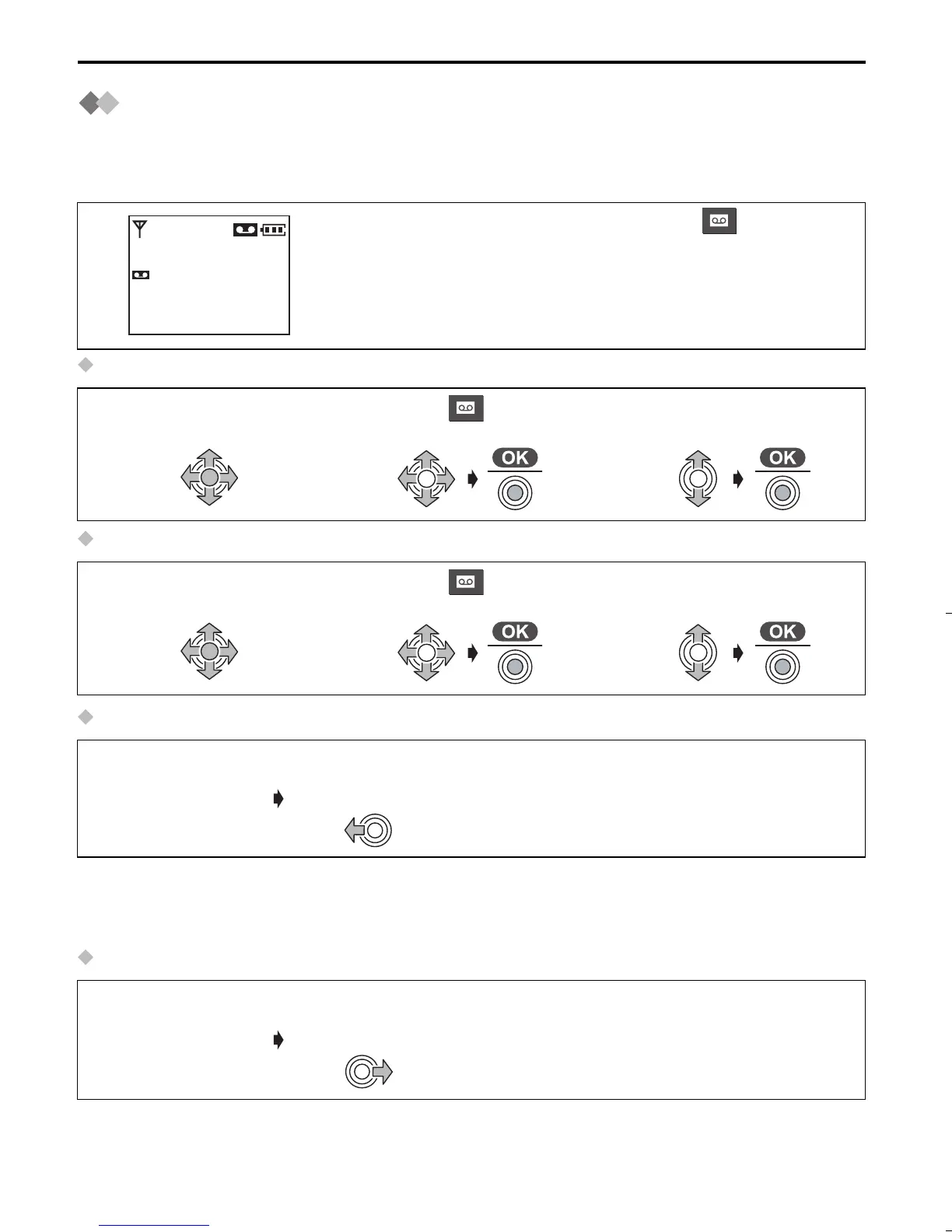 OK

OK

OK

OK